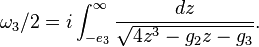 $\omega_3/2 = i \int_{-e_3}^{\infty} \frac{dz}{\sqrt{4z^3 - g_2 z - g_3}}.$